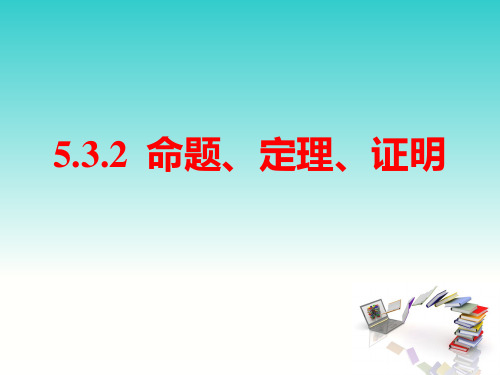 5.3.2 命题、定理、证明